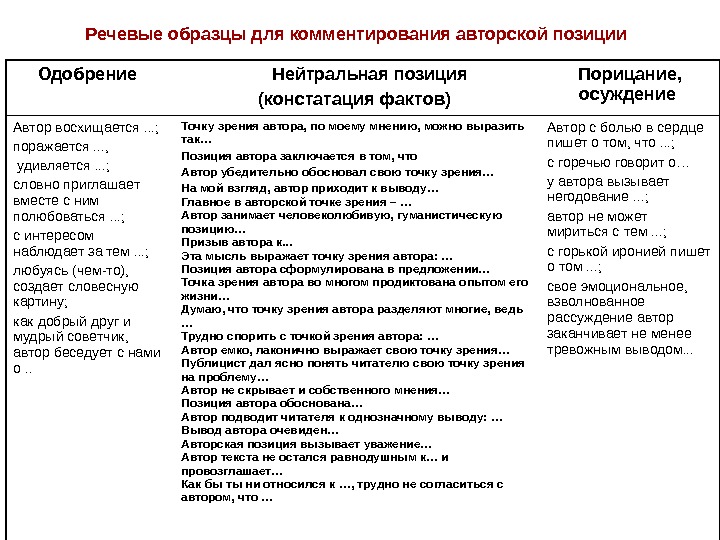 Речевые образцы для комментирования авторской позиции

| Одобрение | Нейтральная позиция (констатация фактов) | Порицание, осуждение |
|---|---|---|
| Автор восхищается ...; поражается ..., удивляется ...; словно приглашает вместе с ним полюбоваться ...; с интересом наблюдает за тем ...; любуясь (чем-то), создает словесную картину; как добрый друг и мудрый советчик, автор беседует с нами о .. | Точку зрения автора, по моему мнению, можно выразить так... Позиция автора заключается в том, что Автор убедительно обосновал свою точку зрения... На мой взгляд, автор приходит к выводу... Главное в авторской точке зрения – ... Автор занимает человеколюбивую, гуманистическую позицию... Призыв автора к... Эта мысль выражает точку зрения автора: ... Позиция автора сформулирована в предложении... Точка зрения автора во многом продиктована опытом его жизни... Думаю, что точку зрения автора разделяют многие, ведь ... Трудно спорить с точкой зрения автора: ... Автор емко, лаконично выражает свою точку зрения... Публицист дал ясно понять читателю свою точку зрения на проблему... Автор не скрывает и собственного мнения... Позиция автора обоснована... Автор подводит читателя к однозначному выводу: ... Вывод автора очевиден... Авторская позиция вызывает уважение... Автор текста не остался равнодушным к... и провозглашает... Как бы ты ни относился к ..., трудно не согласиться с автором, что ... | Автор с болью в сердце пишет о том, что ...; с горечью говорит о... у автора вызывает негодование ...; автор не может мириться с тем ...; с горькой иронией пишет о том ...; свое эмоциональное, взволнованное рассуждение автор заканчивает не менее тревожным выводом... |